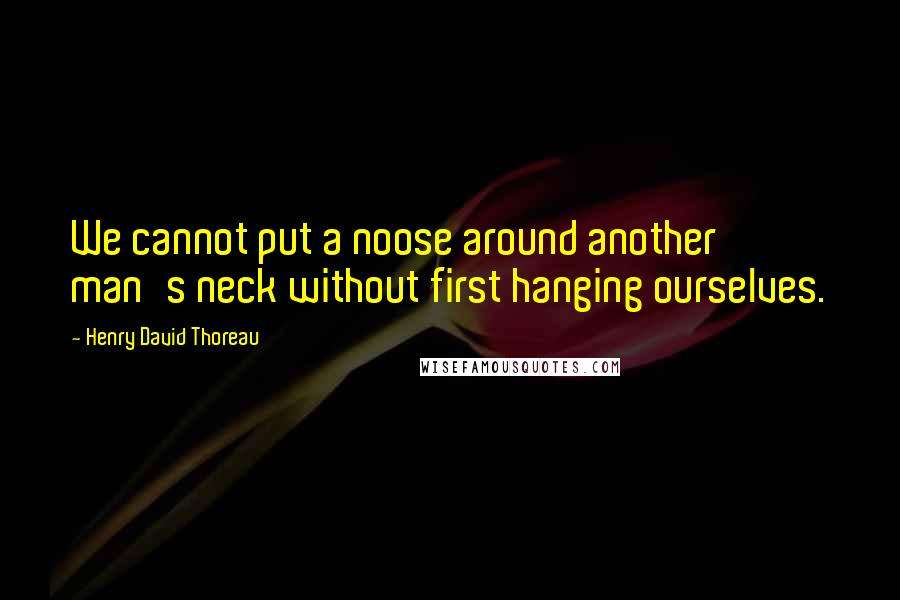 We cannot put a noose around another man s neck without first hanging ourselves.

- Henry David Thoreau

WISEFAMOUSQUOTES.COM